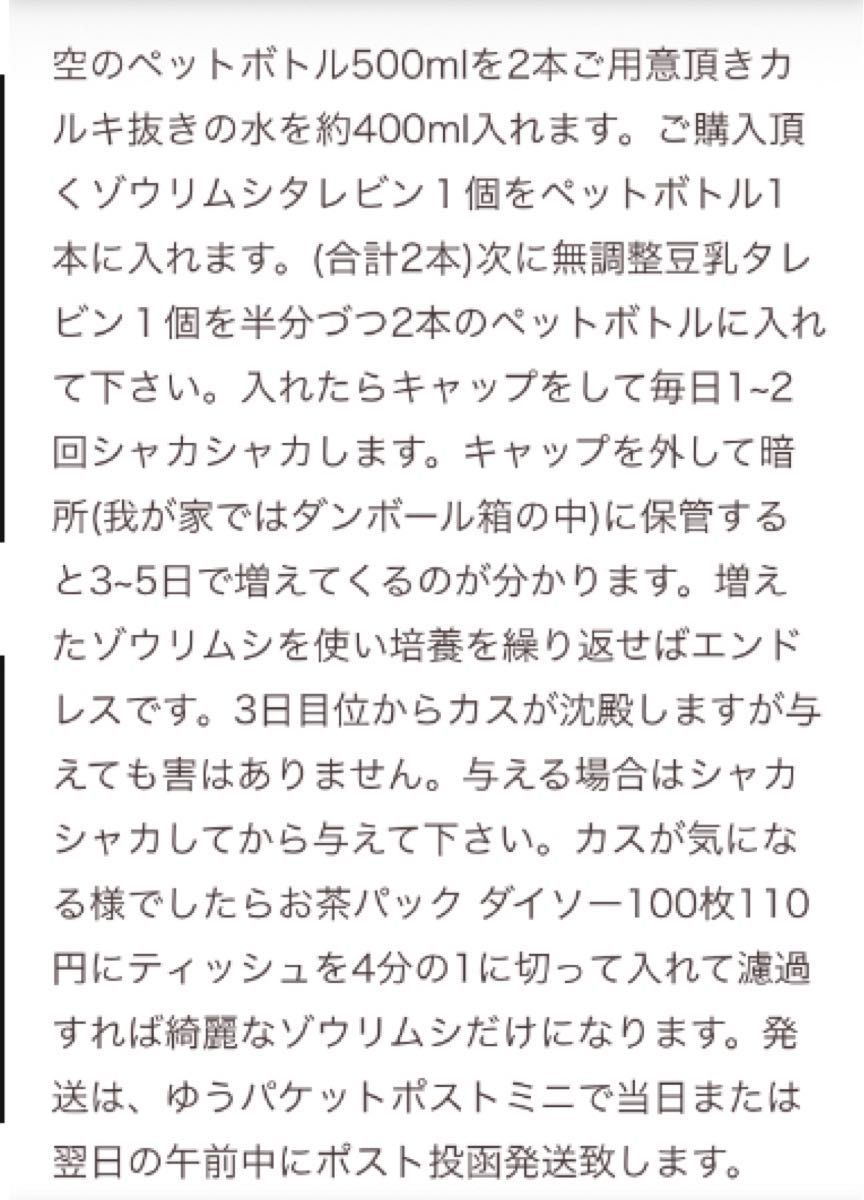 空のペットボトル500mlを2本ご用意頂きカルキ抜きの水を約400ml入れます。ご購入頂くゾウリムシタレビン１個をペットボトル1本に入れます。(合計2本)次に無調整豆乳タレビン１個を半分づつ2本のペットボトルに入れて下さい。入れたらキャップをして毎日1~2回シャカシャカします。キャップを外して暗所(我が家ではダンボール箱の中)に保管すると3~5日で増えてくるのが分かります。増えたゾウリムシを使い培養を繰り返せばエンドレスです。3日目位からカスが沈殿しますが与えても害はありません。与える場合はシャカシャカしてから与えて下さい。カスが気になる様でしたらお茶パック ダイソー100枚110円にティッシュを4分の1に切って入れて濾過すれば綺麗なゾウリムシだけになります。発送は、ゆうパケットポストミニで当日または翌日の午前中にポスト投函発送致します。